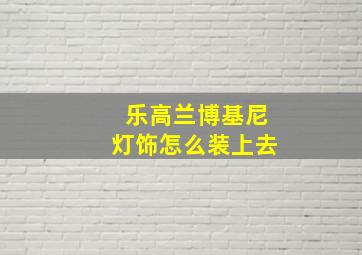 乐高兰博基尼
灯饰怎么装上去